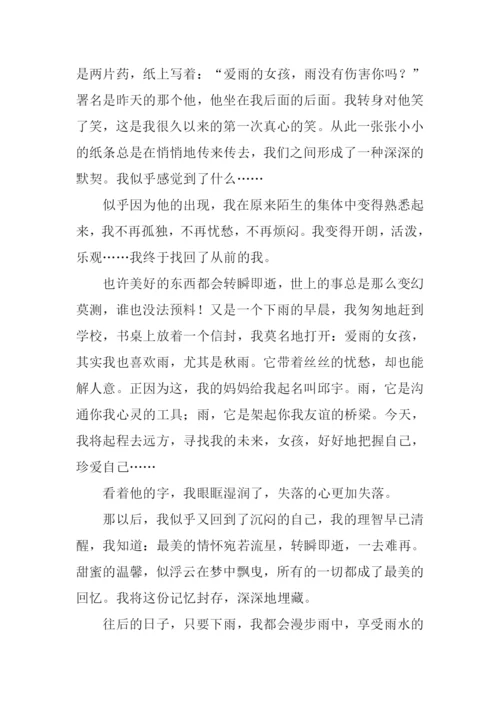 是两片药，纸上写着：“爱雨的女孩，雨没有伤害你吗？”署名是昨天的那个他，他坐在我后面的后面。我转身对他笑了笑，这是我很久以来的第一次真心的笑。从此一张张小小的纸条总是在悄悄地传来传去，我们之间形成了一种深深的默契。我似乎感觉到了什么……

似乎因为他的出现，我在原来陌生的集体中变得熟悉起来，我不再孤独，不再忧愁，不再烦闷。我变得开朗，活泼，乐观……我终于找回了从前的我。

也许美好的东西都会转瞬即逝，世上的事总是那么变幻莫测，谁也没法预料！又是一个下雨的早晨，我匆匆地赶到学校，书桌上放着一个信封，我莫名地打开：爱雨的女孩，其实我也喜欢雨，尤其是秋雨。它带着丝丝的忧愁，却也能解人意。正因为这，我的妈妈给我起名叫邱宇。雨，它是沟通你我心灵的工具；雨，它是架起你我友谊的桥梁。今天，我将起程去远方，寻找我的未来，女孩，好好地把握自己，珍爱自己……

看着他的字，我眼眶湿润了，失落的心更加失落。

那以后，我似乎又回到了沉闷的自己，我的理智早已清醒，我知道：最美的情怀宛若流星，转瞬即逝，一去难再。甜蜜的温馨，似浮云在梦中飘曳，所有的一切都成了最美的回忆。我将这份记忆封存，深深地埋藏。

往后的日子，只要下雨，我都会漫步雨中，享受雨水的